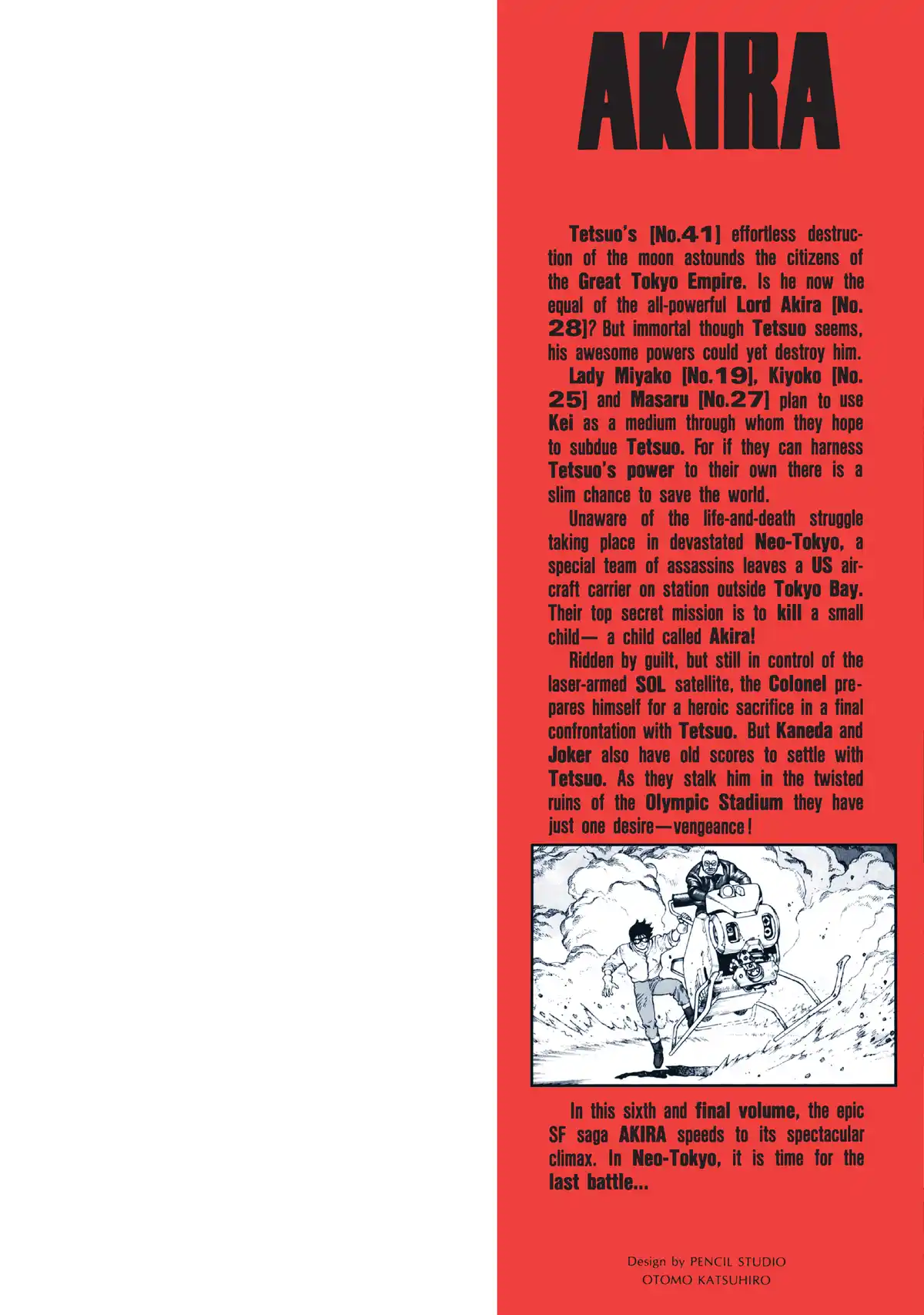 AKIRA

Tetsuo's [No.41] effortless destruction of the moon astounds the citizens of the Great Tokyo Empire. Is he now the equal of the all-powerful Lord Akira [No. 28]? But immortal though Tetsuo seems, his awesome powers could yet destroy him.

Lady Miyako [No.19], Kiyoko [No. 25] and Masaru [No.27] plan to use Kei as a medium through whom they hope to subdue Tetsuo. For if they can harness Tetsuo's power to their own there is a slim chance to save the world.

Unaware of the life-and-death struggle taking place in devastated Neo-Tokyo, a special team of assassins leaves a US aircraft carrier on station outside Tokyo Bay. Their top secret mission is to kill a small child— a child called Akira!

Ridden by guilt, but still in control of the laser-armed SOL satellite, the Colonel prepares himself for a heroic sacrifice in a final confrontation with Tetsuo. But Kaneda and Joker also have old scores to settle with Tetsuo. As they stalk him in the twisted ruins of the Olympic Stadium they have just one desire—vengeance!

In this sixth and final volume, the epic SF saga AKIRA speeds to its spectacular climax. In Neo-Tokyo, it is time for the last battle...

Design by PENCIL STUDIO
OTOMO KATSUHIRO